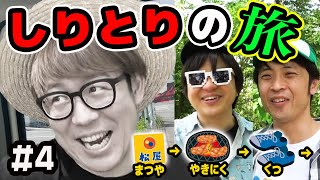 しりとりの旅

#4

松屋
まつや → やきにく → くつ →